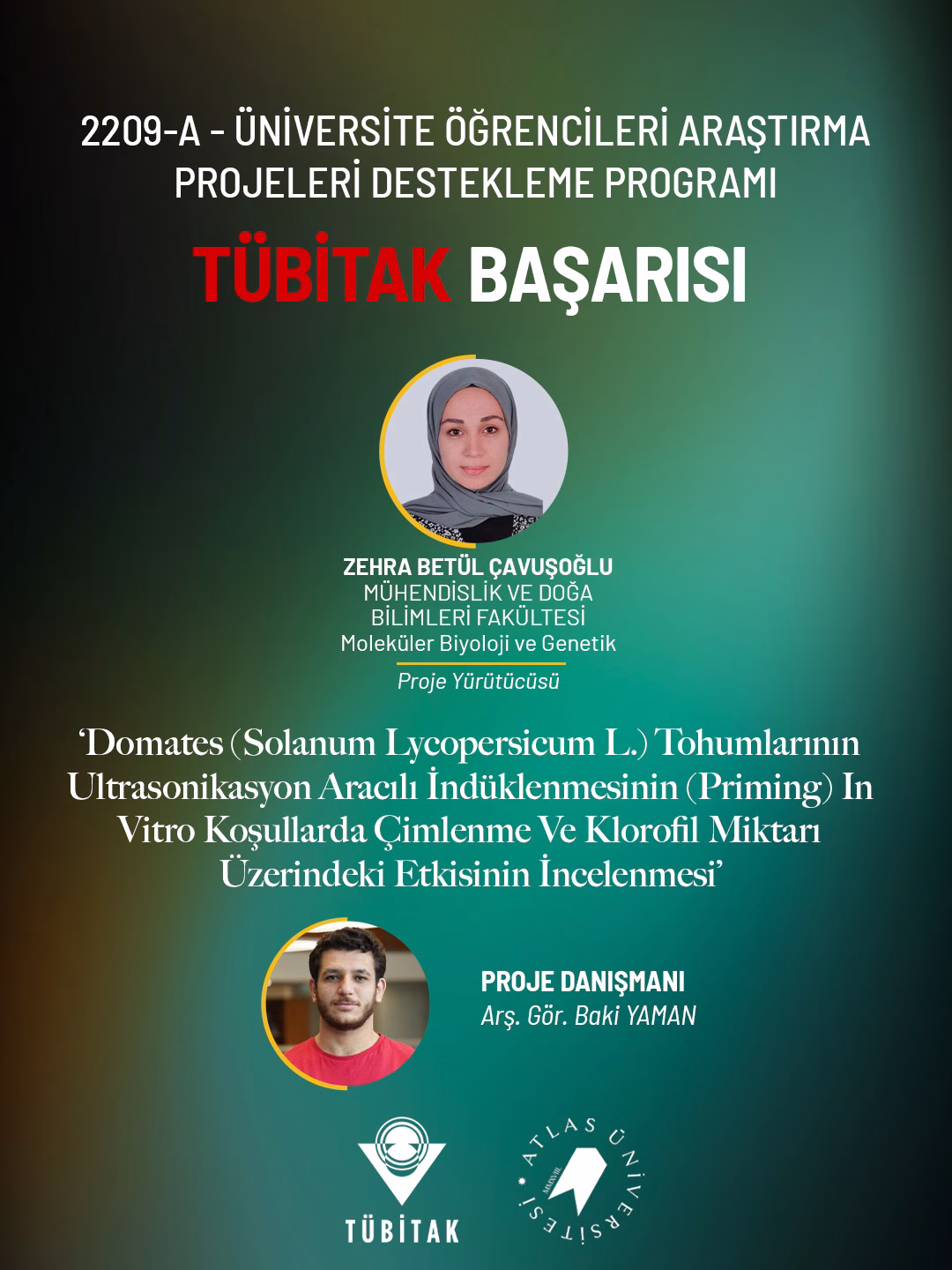 2209-A - ÜNİVERSİTE ÖĞRENCİLERİ ARAŞTIRMA PROJELERİ DESTEKLEME PROGRAMI

TÜBİTAK BAŞARISI

ZEHRA BETÜL ÇAVUŞOĞLU
MÜHENDİSLİK VE DOĞA
BİLİMLERİ FAKÜLTESİ
Moleküler Biyoloji ve Genetik

Proje Yürütücüsü

'Domates (Solanum Lycopersicum L.) Tohumlarının Ultrasonikasyon Aracılı İndüklenmesinin (Priming) In Vitro Koşullarda Çimlenme Ve Klorofil Miktarı Üzerindeki Etkisinin İncelenmesi'

PROJE DANIŞMANI
Arş. Gör. Baki YAMAN

TÜBİTAK

ATLAS ÜNİVERSİTESİ